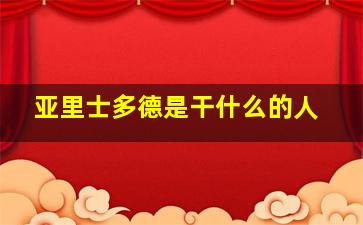 亚里士多德是干什么的人